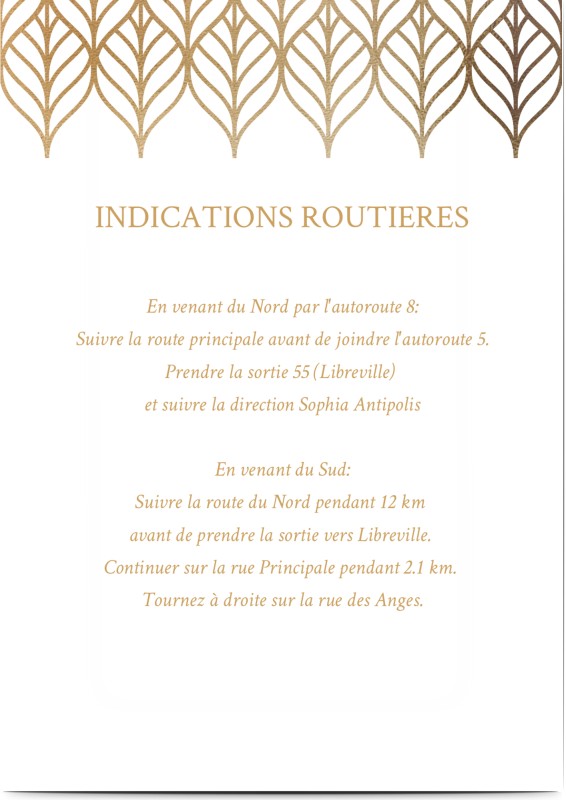 INDICATIONS ROUTIERES

En venant du Nord par l'autoroute 8:
Suivre la route principale avant de joindre l'autoroute 5.
Prendre la sortie 55 (Libreville)
et suivre la direction Sophia Antipolis

En venant du Sud:
Suivre la route du Nord pendant 12 km
avant de prendre la sortie vers Libreville.
Continuer sur la rue Principale pendant 2.1 km.
Tournez à droite sur la rue des Anges.